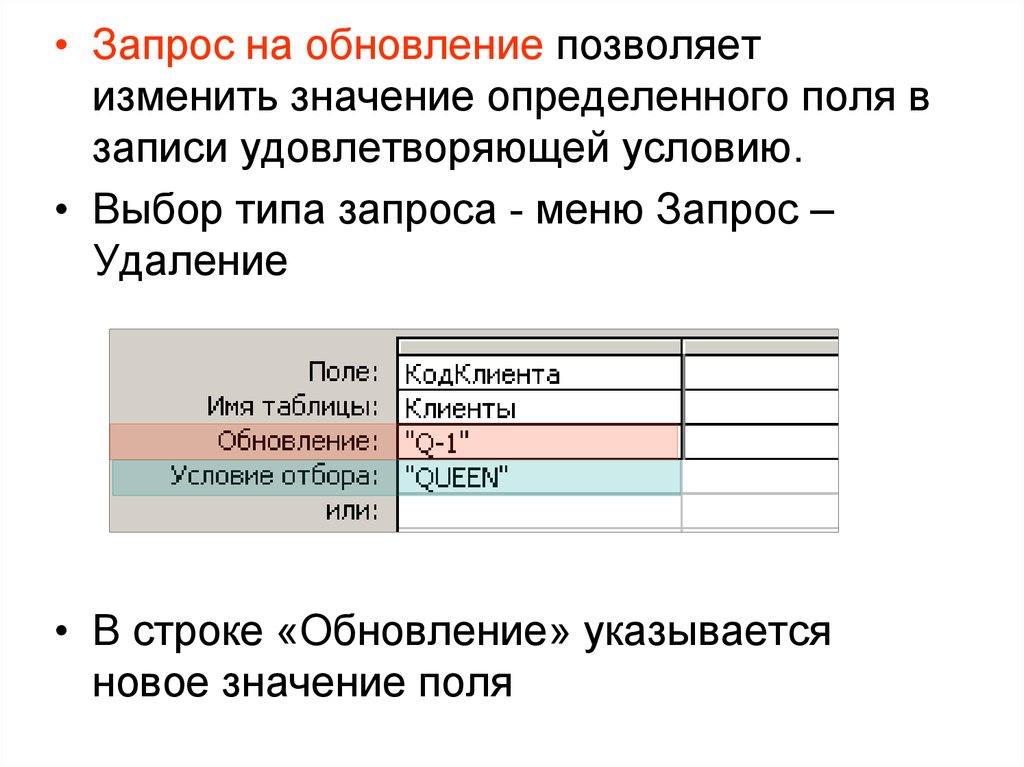 • Запрос на обновление позволяет изменить значение определенного поля в записи удовлетворяющей условию.

• Выбор типа запроса - меню Запрос – Удаление

| | | |
|---|---|---|
| Поле: | КодКлиента | |
| Имя таблицы: | Клиенты | |
| Обновление: | "Q-1" | |
| Условие отбора: | "QUEEN" | |
| или: | | |

• В строке «Обновление» указывается новое значение поля